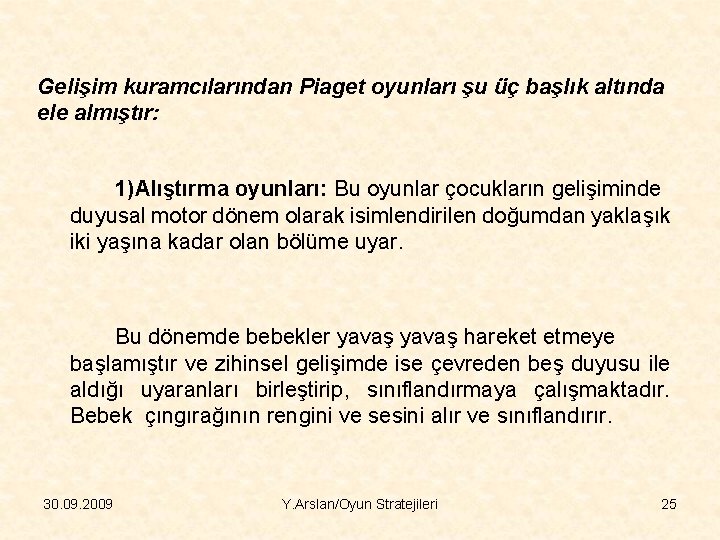 Gelişim kuramcılarından Piaget oyunları şu üç başlık altında ele almıştır:

1)Alıştırma oyunları: Bu oyunlar çocukların gelişiminde duyusal motor dönem olarak isimlendirilen doğumdan yaklaşık iki yaşına kadar olan bölüme uyar.

Bu dönemde bebekler yavaş yavaş hareket etmeye başlamıştır ve zihinsel gelişimde ise çevreden beş duyusu ile aldığı uyaranları birleştirip, sınıflandırmaya çalışmaktadır. Bebek çıngırağının rengini ve sesini alır ve sınıflandırır.

30.09.2009

Y.Arslan/Oyun Stratejileri

25